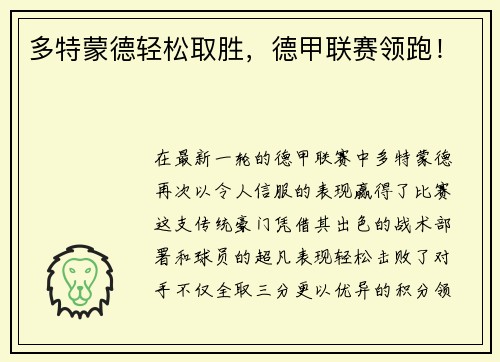 多特蒙德轻松取胜，德甲联赛领跑！

在最新一轮的德甲联赛中多特蒙德再次以令人信服的表现赢得了比赛这支传统豪门凭借其出色的战术部署和球员的超凡表现轻松击败了对手不仅全取三分更以优异的积分领